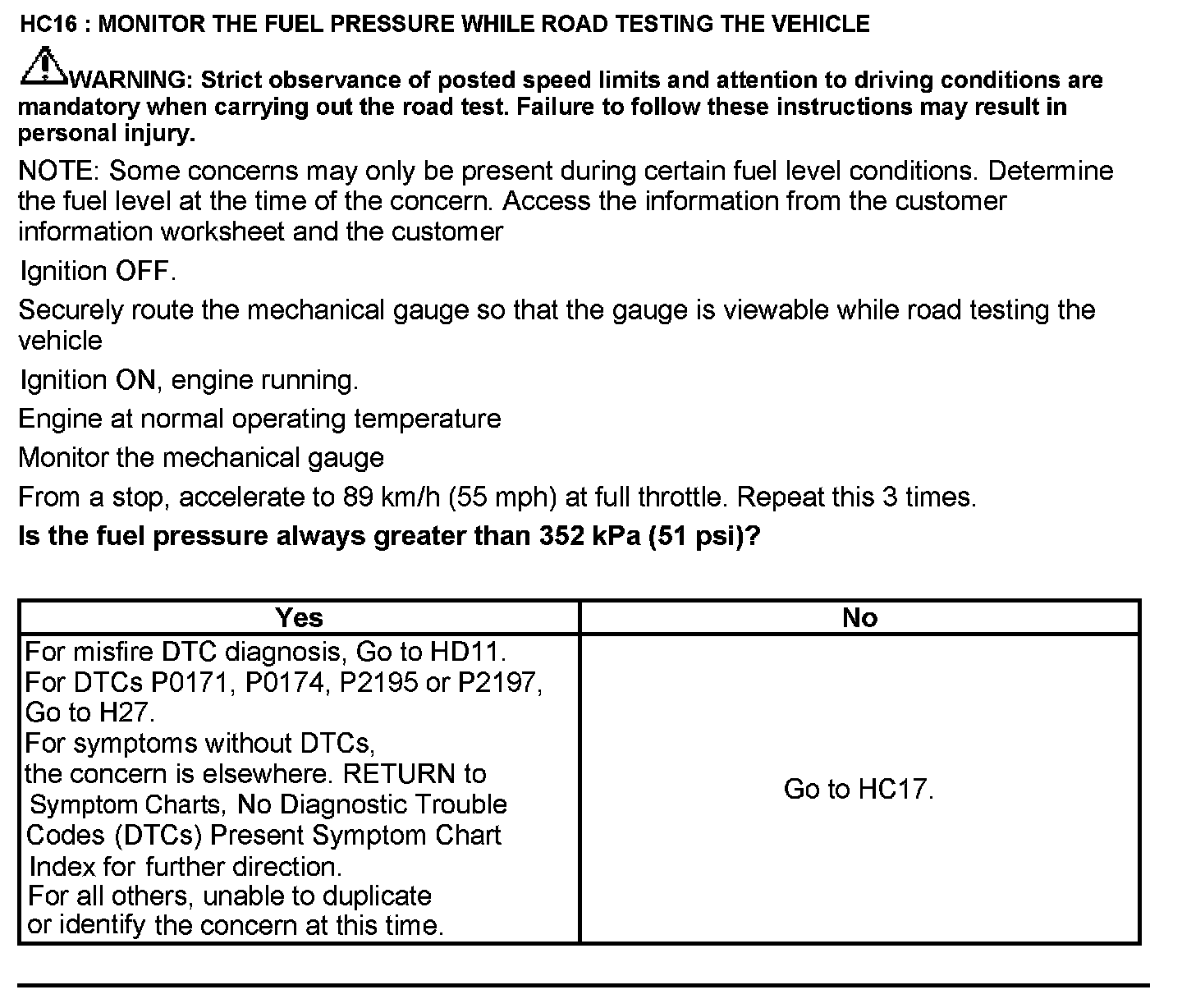 HC16 : MONITOR THE FUEL PRESSURE WHILE ROAD TESTING THE VEHICLE

WARNING: Strict observance of posted speed limits and attention to driving conditions are mandatory when carrying out the road test. Failure to follow these instructions may result in personal injury.

NOTE: Some concerns may only be present during certain fuel level conditions. Determine the fuel level at the time of the concern. Access the information from the customer information worksheet and the customer

Ignition OFF.

Securely route the mechanical gauge so that the gauge is viewable while road testing the vehicle

Ignition ON, engine running.

Engine at normal operating temperature

Monitor the mechanical gauge

From a stop, accelerate to 89 km/h (55 mph) at full throttle. Repeat this 3 times.

Is the fuel pressure always greater than 352 kPa (51 psi)?

| Yes | No |
|---|---|
| For misfire DTC diagnosis, Go to HD11. For DTCs P0171, P0174, P2195 or P2197, Go to H27. For symptoms without DTCs, the concern is elsewhere. RETURN to Symptom Charts, No Diagnostic Trouble Codes (DTCs) Present Symptom Chart Index for further direction. For all others, unable to duplicate or identify the concern at this time. | Go to HC17. |